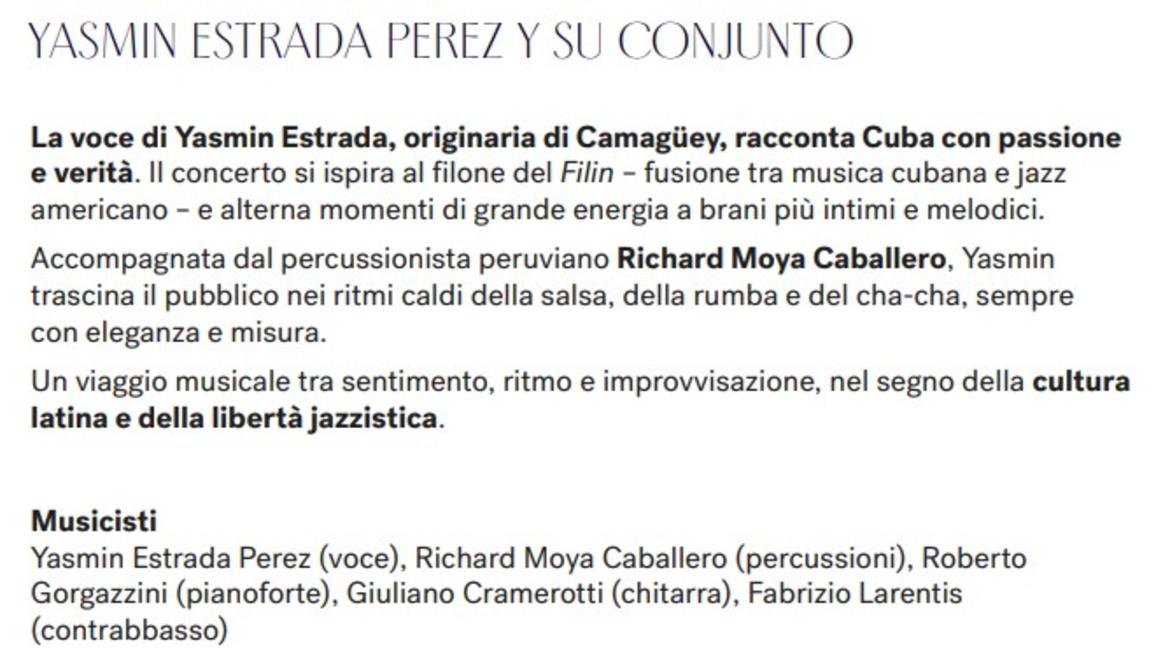 YASMIN ESTRADA PEREZ Y SU CONJUNTO

La voce di Yasmin Estrada, originaria di Camagüey, racconta Cuba con passione e verità. Il concerto si ispira al filone del Filin – fusione tra musica cubana e jazz americano – e alterna momenti di grande energia a brani più intimi e melodici.

Accompagnata dal percussionista peruviano Richard Moya Caballero, Yasmin trascina il pubblico nei ritmi caldi della salsa, della rumba e del cha-cha, sempre con eleganza e misura.

Un viaggio musicale tra sentimento, ritmo e improvvisazione, nel segno della cultura latina e della libertà jazzistica.

Musicisti
Yasmin Estrada Perez (voce), Richard Moya Caballero (percussioni), Roberto Gorgazzini (pianoforte), Giuliano Cramerotti (chitarra), Fabrizio Larentis (contrabbasso)